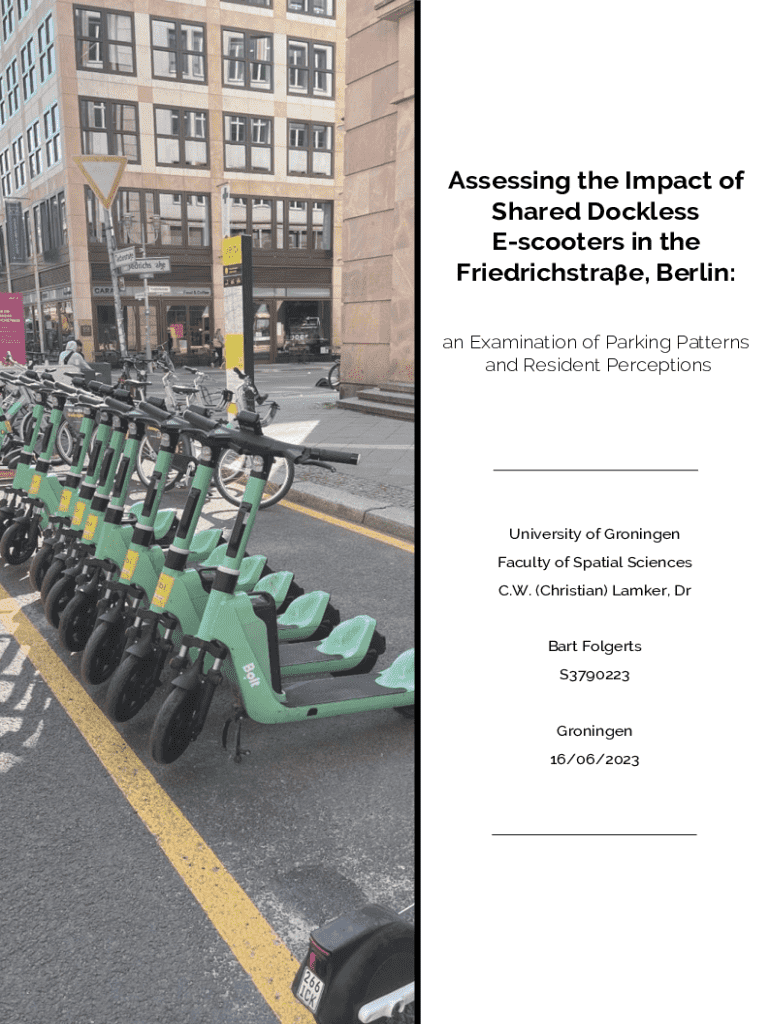 Assessing the Impact of Shared Dockless E-scooters in the Friedrichstraβe, Berlin:

an Examination of Parking Patterns and Resident Perceptions

University of Groningen

Faculty of Spatial Sciences

C.W. (Christian) Lamker, Dr

Bart Folgerts

S3790223

Groningen

16/06/2023